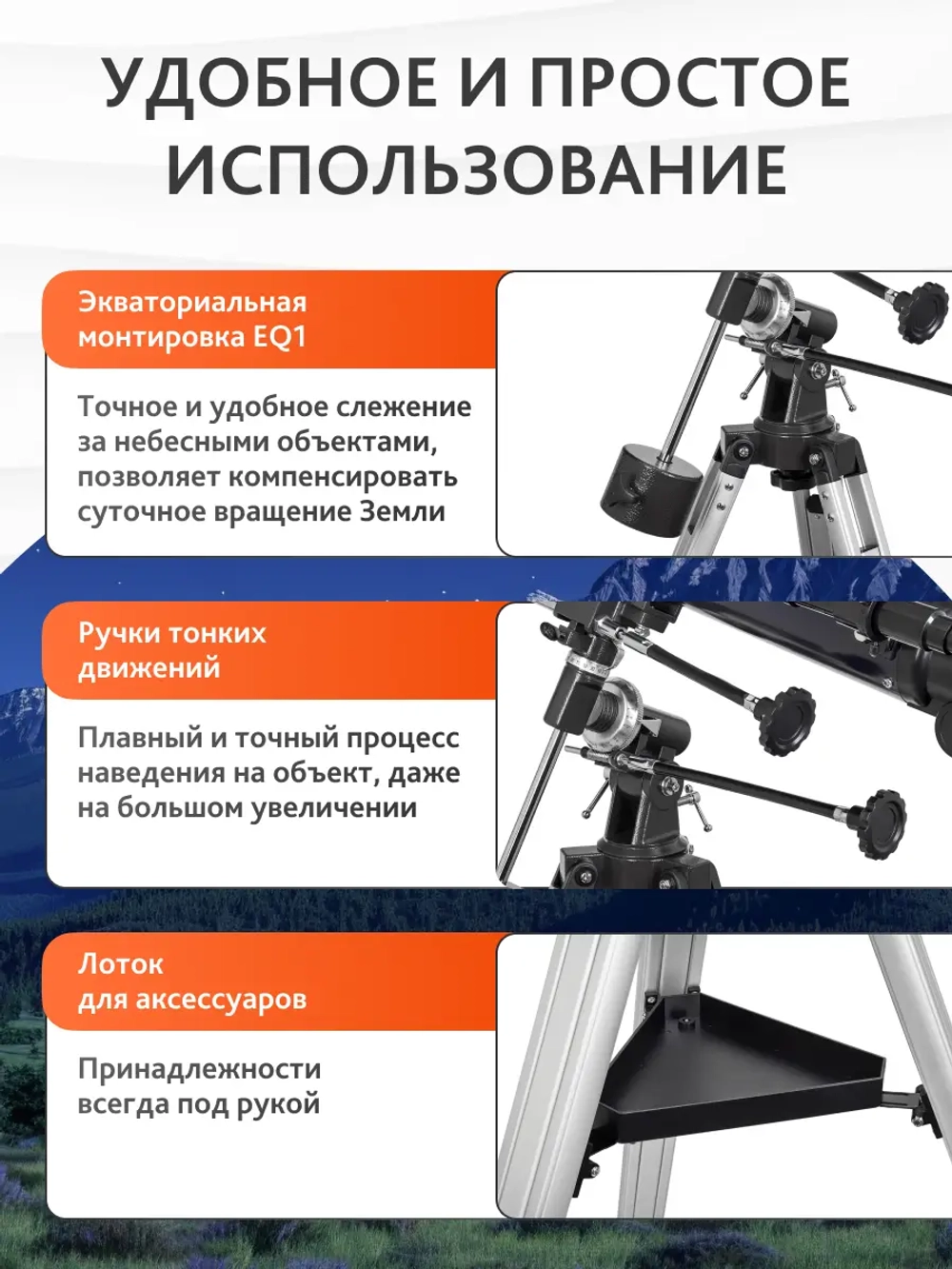 УДОБНОЕ И ПРОСТОЕ ИСПОЛЬЗОВАНИЕ

Экваториальная монтировка EQ1

Точное и удобное слежение за небесными объектами, позволяет компенсировать суточное вращение Земли

Ручки тонких движений

Плавный и точный процесс наведения на объект, даже на большом увеличении

Лоток для аксессуаров

Принадлежности всегда под рукой